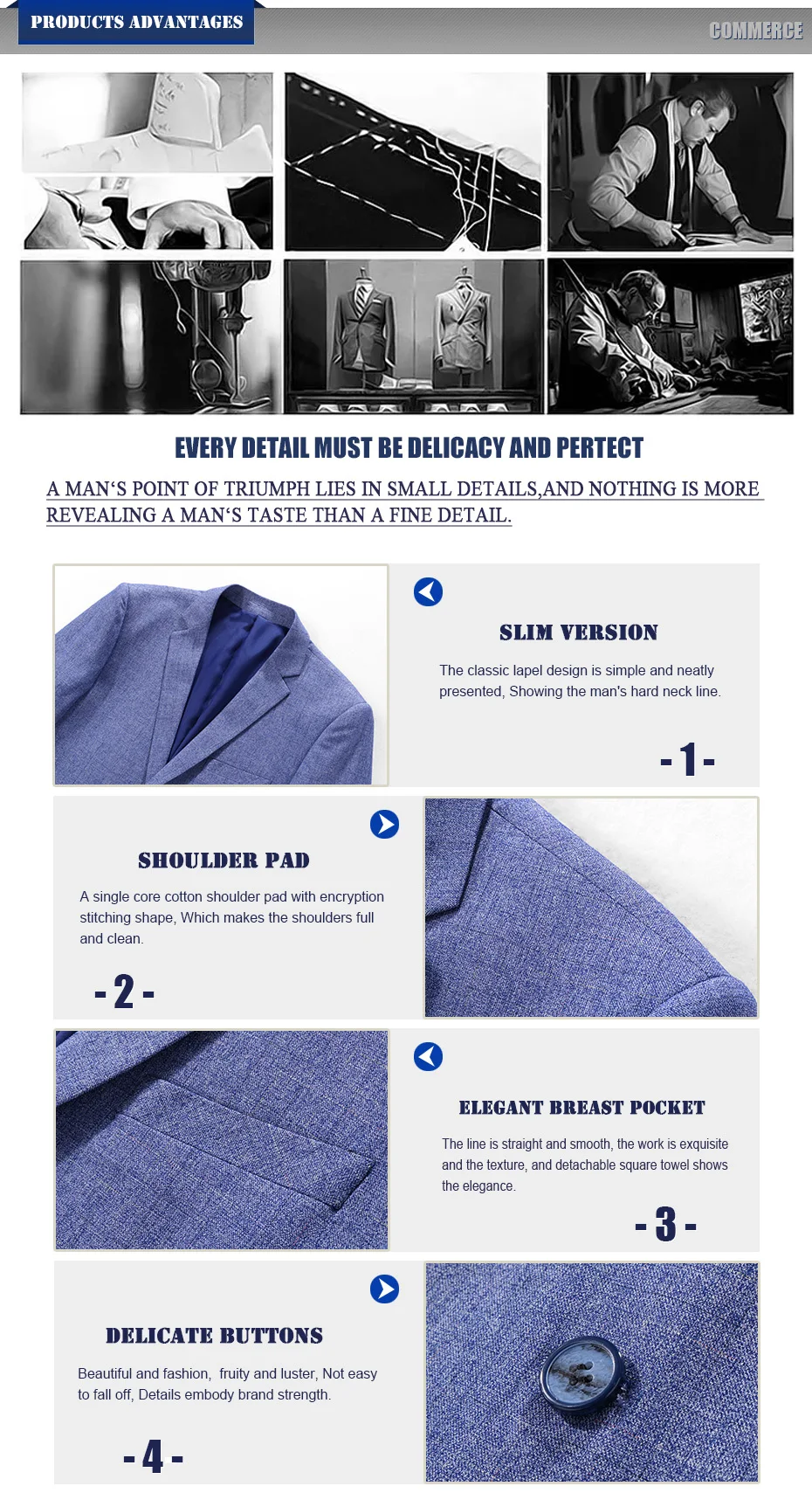 PRODUCTS ADVANTAGES

COMMERCE

EVERY DETAIL MUST BE DELICACY AND PERTECT

A MAN'S POINT OF TRIUMPH LIES IN SMALL DETAILS,AND NOTHING IS MORE REVEALING A MAN'S TASTE THAN A FINE DETAIL.

SLIM VERSION

The classic lapel design is simple and neatly presented, Showing the man's hard neck line.

- 1 -

SHOULDER PAD

A single core cotton shoulder pad with encryption stitching shape, Which makes the shoulders full and clean.

- 2 -

ELEGANT BREAST POCKET

The line is straight and smooth, the work is exquisite and the texture, and detachable square towel shows the elegance.

- 3 -

DELICATE BUTTONS

Beautiful and fashion, fruity and luster, Not easy to fall off, Details embody brand strength.

- 4 -